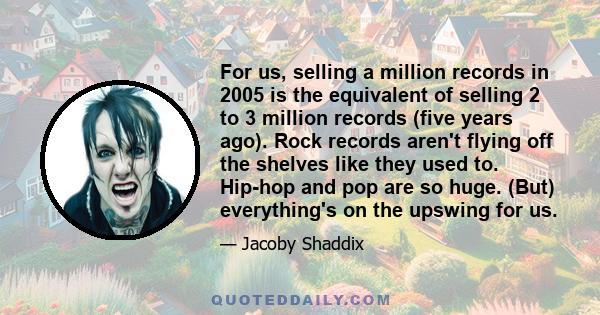 For us, selling a million records in 2005 is the equivalent of selling 2 to 3 million records (five years ago). Rock records aren't flying off the shelves like they used to. Hip-hop and pop are so huge. (But) everything's on the upswing for us.

— Jacoby Shaddix

QUOTEDDAILY.COM